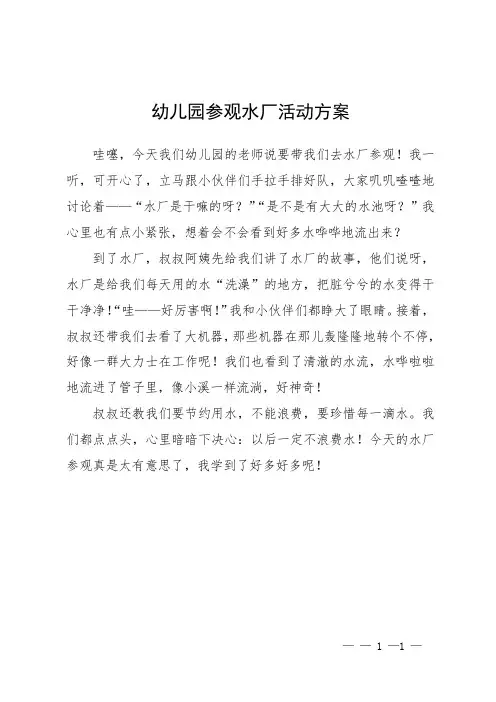 幼儿园参观水厂活动方案

哇噻，今天我们幼儿园的老师说要带我们去水厂参观！我一听，可开心了，立马跟小伙伴们手拉手排好队，大家叽叽喳喳地讨论着——“水厂是干嘛的呀？”“是不是有大大的水池呀？”我心里也有点小紧张，想着会不会看到好多水哗哗地流出来？

到了水厂，叔叔阿姨先给我们讲了水厂的故事，他们说呀，水厂是给我们每天用的水“洗澡”的地方，把脏兮兮的水变得干干净净！“哇——好厉害啊！”我和小伙伴们都睁大了眼睛。接着，叔叔还带我们去看了大机器，那些机器在那儿轰隆隆地转个不停，好像一群大力士在工作呢！我们也看到了清澈的水流，水哗啦啦地流进了管子里，像小溪一样流淌，好神奇！

叔叔还教我们要节约用水，不能浪费，要珍惜每一滴水。我们都点点头，心里暗暗下决心：以后一定不浪费水！今天的水厂参观真是太有意思了，我学到了好多好多呢！

— — 1 —1 —